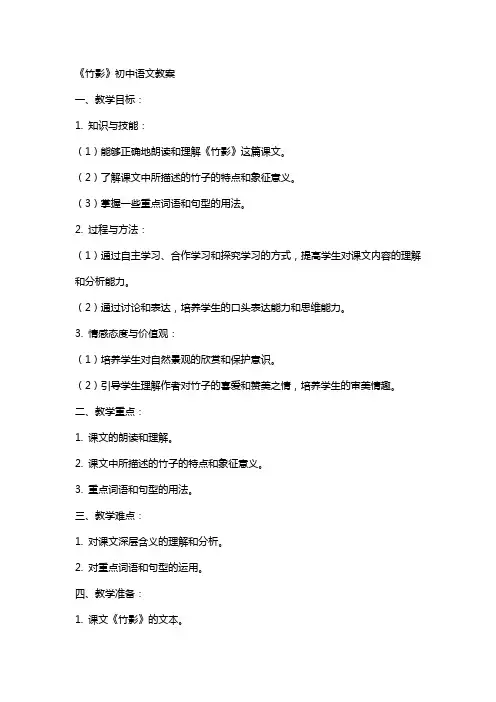 《竹影》初中语文教案

一、教学目标：

1. 知识与技能：

（1）能够正确地朗读和理解《竹影》这篇课文。

（2）了解课文中所描述的竹子的特点和象征意义。

（3）掌握一些重点词语和句型的用法。

2. 过程与方法：

（1）通过自主学习、合作学习和探究学习的方式，提高学生对课文内容的理解和分析能力。

（2）通过讨论和表达，培养学生的口头表达能力和思维能力。

3. 情感态度与价值观：

（1）培养学生对自然景观的欣赏和保护意识。

（2）引导学生理解作者对竹子的喜爱和赞美之情，培养学生的审美情趣。

二、教学重点：

1. 课文的朗读和理解。

2. 课文中所描述的竹子的特点和象征意义。

3. 重点词语和句型的用法。

三、教学难点：

1. 对课文深层含义的理解和分析。

2. 对重点词语和句型的运用。

四、教学准备：

1. 课文《竹影》的文本。